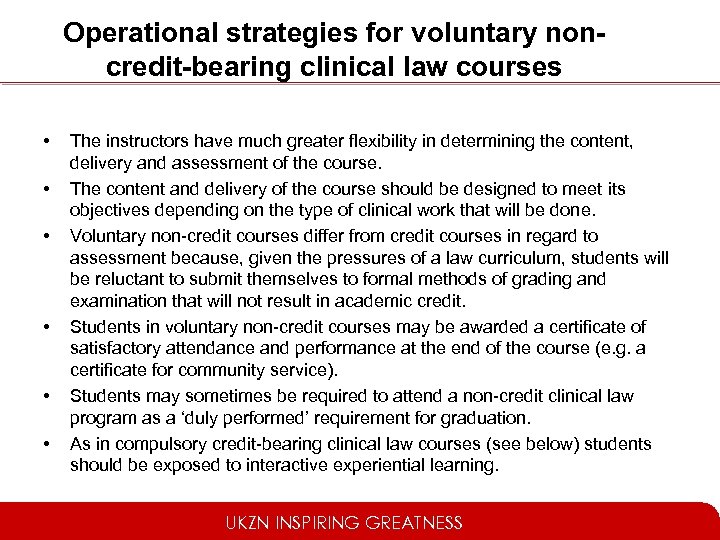 Operational strategies for voluntary non-credit-bearing clinical law courses

• The instructors have much greater flexibility in determining the content, delivery and assessment of the course.
• The content and delivery of the course should be designed to meet its objectives depending on the type of clinical work that will be done.
• Voluntary non-credit courses differ from credit courses in regard to assessment because, given the pressures of a law curriculum, students will be reluctant to submit themselves to formal methods of grading and examination that will not result in academic credit.
• Students in voluntary non-credit courses may be awarded a certificate of satisfactory attendance and performance at the end of the course (e.g. a certificate for community service).
• Students may sometimes be required to attend a non-credit clinical law program as a 'duly performed' requirement for graduation.
• As in compulsory credit-bearing clinical law courses (see below) students should be exposed to interactive experiential learning.

UKZN INSPIRING GREATNESS